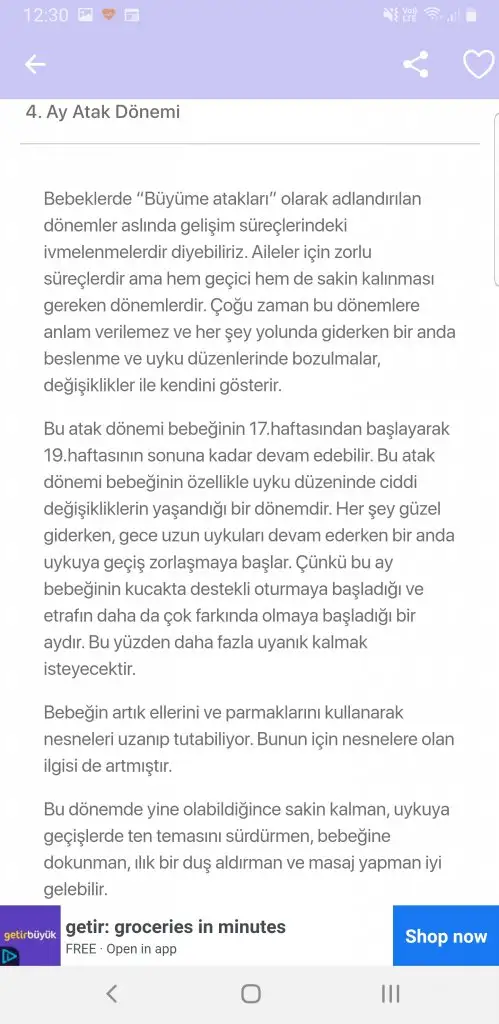 12:30

4. Ay Atak Dönemi

Bebeklerde "Büyüme atakları" olarak adlandırılan dönemler aslında gelişim süreçlerindeki ivmelenmelerdir diyebiliriz. Aileler için zorlu süreçlerdir ama hem geçici hem de sakin kalınması gereken dönemlerdir. Çoğu zaman bu dönemlere anlam verilemez ve her şey yolunda giderken bir anda beslenme ve uyku düzenlerinde bozulmalar, değişiklikler ile kendini gösterir.

Bu atak dönemi bebeğinin 17.haftasından başlayarak 19.haftasının sonuna kadar devam edebilir. Bu atak dönemi bebeğinin özellikle uyku düzeninde ciddi değişikliklerin yaşandığı bir dönemdir. Her şey güzel giderken, gece uzun uykuları devam ederken bir anda uykuya geçiş zorlaşmaya başlar. Çünkü bu ay bebeğinin kucakta destekli oturmaya başladığı ve etrafın daha da çok farkında olmaya başladığı bir aydır. Bu yüzden daha fazla uyanık kalmak isteyecektir.

Bebeğin artık ellerini ve parmaklarını kullanarak nesneleri uzanıp tutabiliyor. Bunun için nesnelere olan ilgisi de artmıştır.

Bu dönemde yine olabildiğince sakin kalman, uykuya geçişlerde ten temasını sürdürmen, bebeğine dokunman, ılık bir duş aldırman ve masaj yapman iyi gelebilir.

getirbüyük
getir: groceries in minutes
FREE · Open in app
Shop now